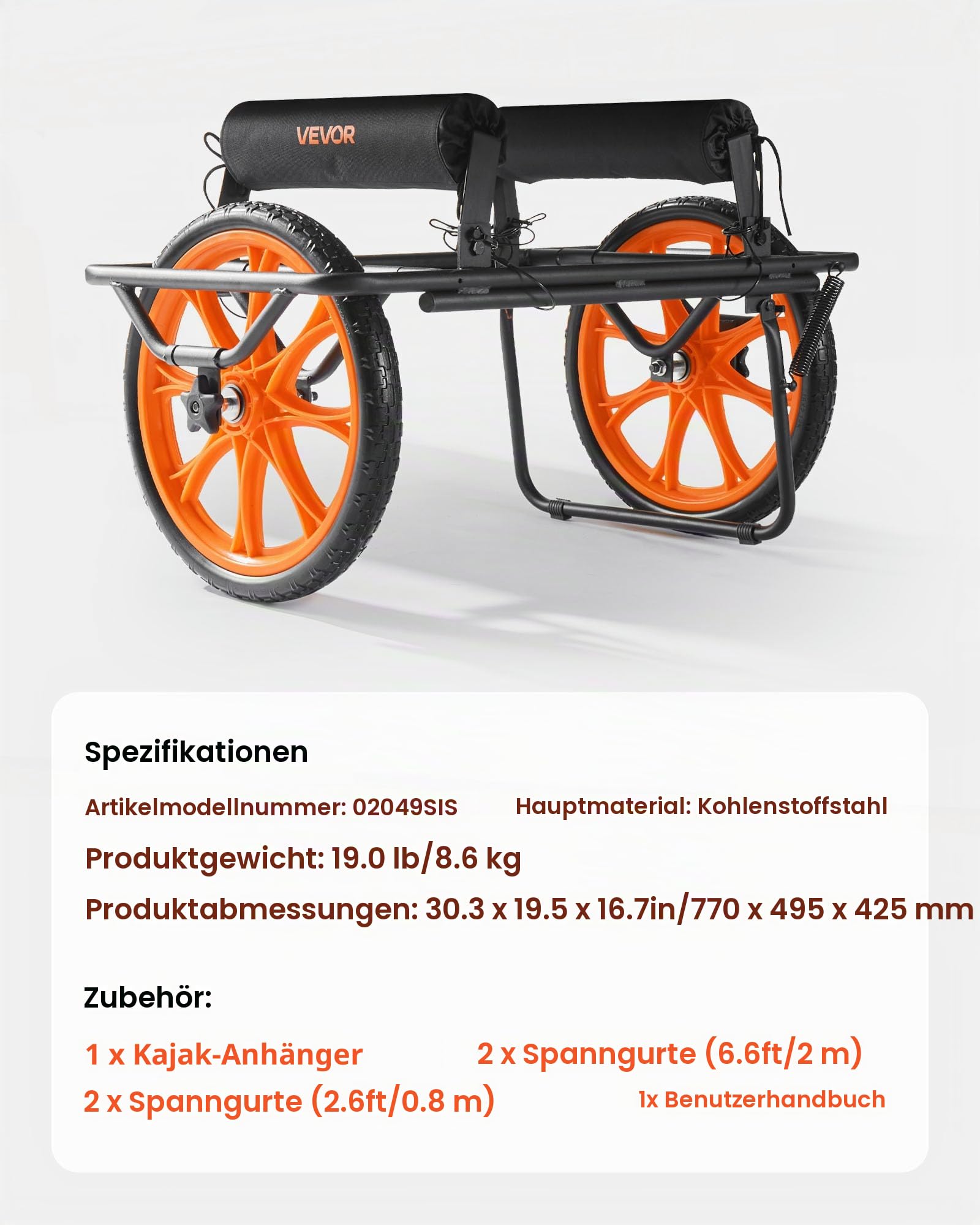 VEVOR

Spezifikationen

Artikelmodellnummer: 02049SIS

Hauptmaterial: Kohlenstoffstahl

Produktgewicht: 19.0 lb/8.6 kg

Produktabmessungen: 30.3 x 19.5 x 16.7in/770 x 495 x 425 mm

Zubehör:

1 x Kajak-Anhänger

2 x Spanngurte (6.6ft/2 m)

2 x Spanngurte (2.6ft/0.8 m)

1x Benutzerhandbuch